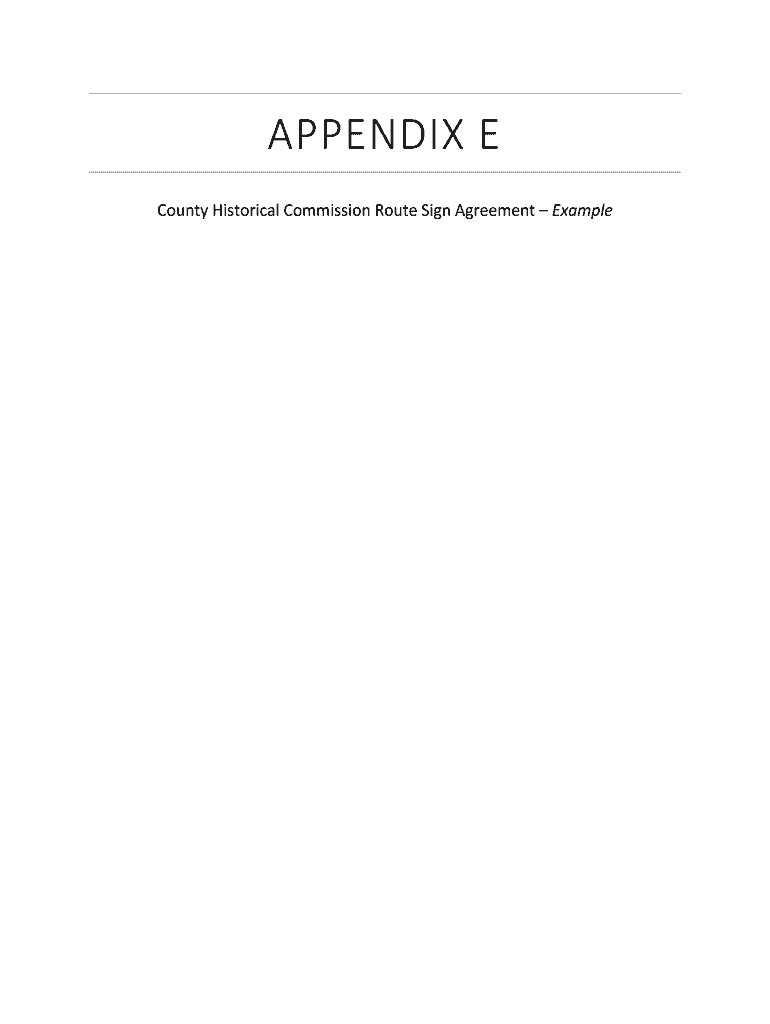 APPENDIX E

County Historical Commission Route Sign Agreement – Example